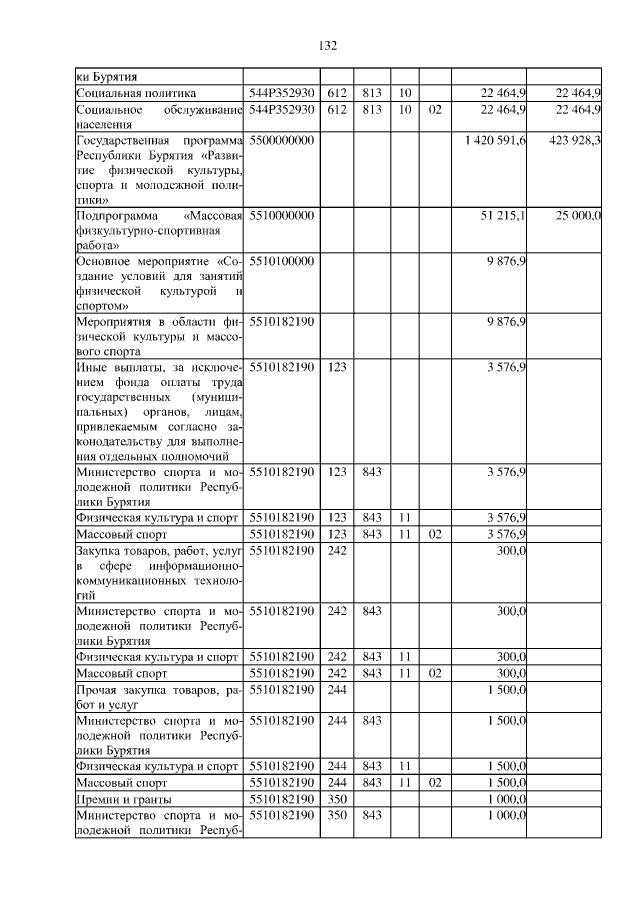 132

| | | | | | | | |
|---|---|---|---|---|---|---|---|
| ки Бурятия | | | | | | | |
| Социальная политика | 544P352930 | 612 | 813 | 10 | | 22 464,9 | 22 464,9 |
| Социальное обслуживание населения | 544P352930 | 612 | 813 | 10 | 02 | 22 464,9 | 22 464,9 |
| Государственная программа Республики Бурятия «Развитие физической культуры, спорта и молодежной политики» | 5500000000 | | | | | 1 420 591,6 | 423 928,3 |
| Подпрограмма «Массовая физкультурно-спортивная работа» | 5510000000 | | | | | 51 215,1 | 25 000,0 |
| Основное мероприятие «Создание условий для занятий физической культурой и спортом» | 5510100000 | | | | | 9 876,9 | |
| Мероприятия в области физической культуры и массового спорта | 5510182190 | | | | | 9 876,9 | |
| Иные выплаты, за исключением фонда оплаты труда государственных (муниципальных) органов, лицам, привлекаемым согласно законодательству для выполнения отдельных полномочий | 5510182190 | 123 | | | | 3 576,9 | |
| Министерство спорта и молодежной политики Республики Бурятия | 5510182190 | 123 | 843 | | | 3 576,9 | |
| Физическая культура и спорт | 5510182190 | 123 | 843 | 11 | | 3 576,9 | |
| Массовый спорт | 5510182190 | 123 | 843 | 11 | 02 | 3 576,9 | |
| Закупка товаров, работ, услуг в сфере информационно-коммуникационных технологий | 5510182190 | 242 | | | | 300,0 | |
| Министерство спорта и молодежной политики Республики Бурятия | 5510182190 | 242 | 843 | | | 300,0 | |
| Физическая культура и спорт | 5510182190 | 242 | 843 | 11 | | 300,0 | |
| Массовый спорт | 5510182190 | 242 | 843 | 11 | 02 | 300,0 | |
| Прочая закупка товаров, работ и услуг | 5510182190 | 244 | | | | 1 500,0 | |
| Министерство спорта и молодежной политики Республики Бурятия | 5510182190 | 244 | 843 | | | 1 500,0 | |
| Физическая культура и спорт | 5510182190 | 244 | 843 | 11 | | 1 500,0 | |
| Массовый спорт | 5510182190 | 244 | 843 | 11 | 02 | 1 500,0 | |
| Премии и гранты | 5510182190 | 350 | | | | 1 000,0 | |
| Министерство спорта и молодежной политики Респуб- | 5510182190 | 350 | 843 | | | 1 000,0 | |